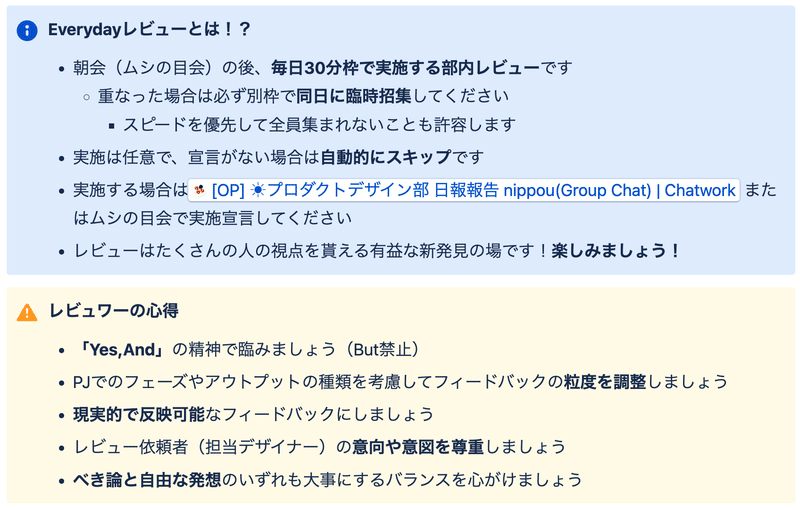 Everydayレビューとは！？

- 朝会（ムシの目会）の後、毎日30分枠で実施する部内レビューです
  - 重なった場合は必ず別枠で同日に臨時招集してください
    - スピードを優先して全員集まれないことも許容します
- 実施は任意で、宣言がない場合は自動的にスキップです
- 実施する場合は [OP] ☀プロダクトデザイン部 日報報告 nippou(Group Chat) | Chatwork またはムシの目会で実施宣言してください
- レビューはたくさんの人の視点を貰える有益な新発見の場です！楽しみましょう！

レビュワーの心得

- 「Yes,And」の精神で臨みましょう（But禁止）
- PJでのフェーズやアウトプットの種類を考慮してフィードバックの粒度を調整しましょう
- 現実的で反映可能なフィードバックにしましょう
- レビュー依頼者（担当デザイナー）の意向や意図を尊重しましょう
- べき論と自由な発想のいずれも大事にするバランスを心がけましょう